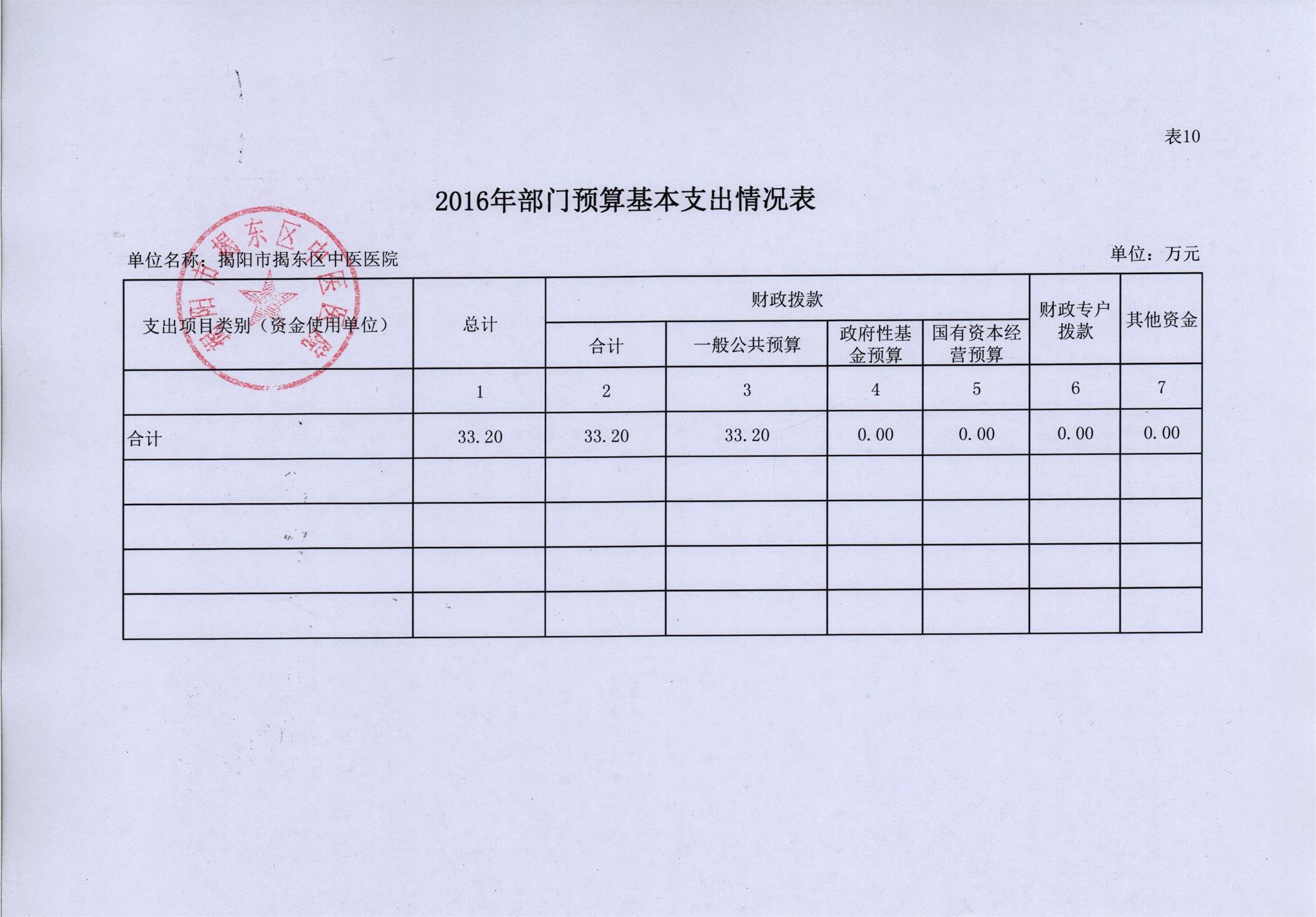 表10

2016年部门预算基本支出情况表

单位名称：揭阳市揭东区中医医院

单位：万元

揭阳市揭东区中医医院

| 支出项目类别（资金使用单位） | 总计 | 财政拨款 合计 | 财政拨款 一般公共预算 | 财政拨款 政府性基金预算 | 财政拨款 国有资本经营预算 | 财政专户拨款 | 其他资金 |
|---|---|---|---|---|---|---|---|
| | 1 | 2 | 3 | 4 | 5 | 6 | 7 |
| 合计 | 33.20 | 33.20 | 33.20 | 0.00 | 0.00 | 0.00 | 0.00 |
| | | | | | | | |
| | | | | | | | |
| | | | | | | | |
| | | | | | | | |